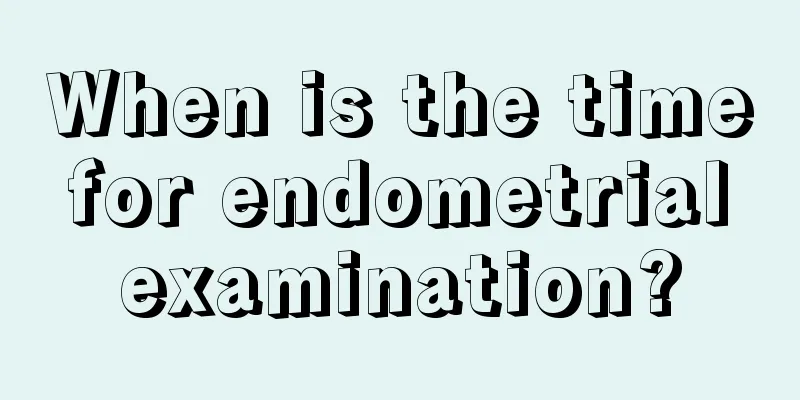 When is the time for endometrial examination?